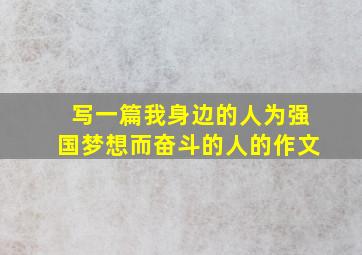 写一篇我身边的人为强国梦想而奋斗的人的作文